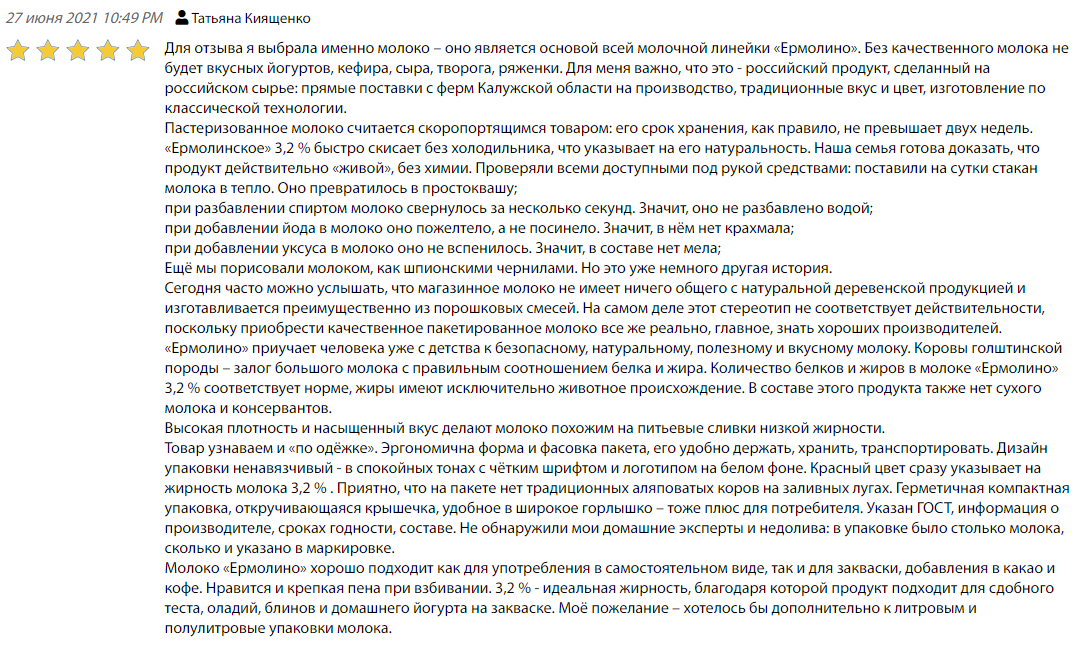 27 июня 2021 10:49 PM Татьяна Киященко

Для отзыва я выбрала именно молоко – оно является основой всей молочной линейки «Ермолино». Без качественного молока не будет вкусных йогуртов, кефира, сыра, творога, ряженки. Для меня важно, что это - российский продукт, сделанный на российском сырье: прямые поставки с ферм Калужской области на производство, традиционные вкус и цвет, изготовление по классической технологии.
Пастеризованное молоко считается скоропортящимся товаром: его срок хранения, как правило, не превышает двух недель. «Ермолинское» 3,2 % быстро скисает без холодильника, что указывает на его натуральность. Наша семья готова доказать, что продукт действительно «живой», без химии. Проверяли всеми доступными под рукой средствами: поставили на сутки стакан молока в тепло. Оно превратилось в простоквашу;
при разбавлении спиртом молоко свернулось за несколько секунд. Значит, оно не разбавлено водой;
при добавлении йода в молоко оно пожелтело, а не посинело. Значит, в нём нет крахмала;
при добавлении уксуса в молоко оно не вспенилось. Значит, в составе нет мела;
Ещё мы порисовали молоком, как шпионскими чернилами. Но это уже немного другая история.
Сегодня часто можно услышать, что магазинное молоко не имеет ничего общего с натуральной деревенской продукцией и изготавливается преимущественно из порошковых смесей. На самом деле этот стереотип не соответствует действительности, поскольку приобрести качественное пакетированное молоко все же реально, главное, знать хороших производителей.
«Ермолино» приучает человека уже с детства к безопасному, натуральному, полезному и вкусному молоку. Коровы голштинской породы – залог большого молока с правильным соотношением белка и жира. Количество белков и жиров в молоке «Ермолино» 3,2 % соответствует норме, жиры имеют исключительно животное происхождение. В составе этого продукта также нет сухого молока и консервантов.
Высокая плотность и насыщенный вкус делают молоко похожим на питьевые сливки низкой жирности.
Товар узнаваем и «по одёжке». Эргономична форма и фасовка пакета, его удобно держать, хранить, транспортировать. Дизайн упаковки ненавязчивый - в спокойных тонах с чётким шрифтом и логотипом на белом фоне. Красный цвет сразу указывает на жирность молока 3,2 % . Приятно, что на пакете нет традиционных аляповатых коров на заливных лугах. Герметичная компактная упаковка, откручивающаяся крышечка, удобное в широкое горлышко – тоже плюс для потребителя. Указан ГОСТ, информация о производителе, сроках годности, составе. Не обнаружили мои домашние эксперты и недолива: в упаковке было столько молока, сколько и указано в маркировке.
Молоко «Ермолино» хорошо подходит как для употребления в самостоятельном виде, так и для закваски, добавления в какао и кофе. Нравится и крепкая пена при взбивании. 3,2 % - идеальная жирность, благодаря которой продукт подходит для сдобного теста, оладий, блинов и домашнего йогурта на закваске. Моё пожелание – хотелось бы дополнительно к литровым и полулитровые упаковки молока.